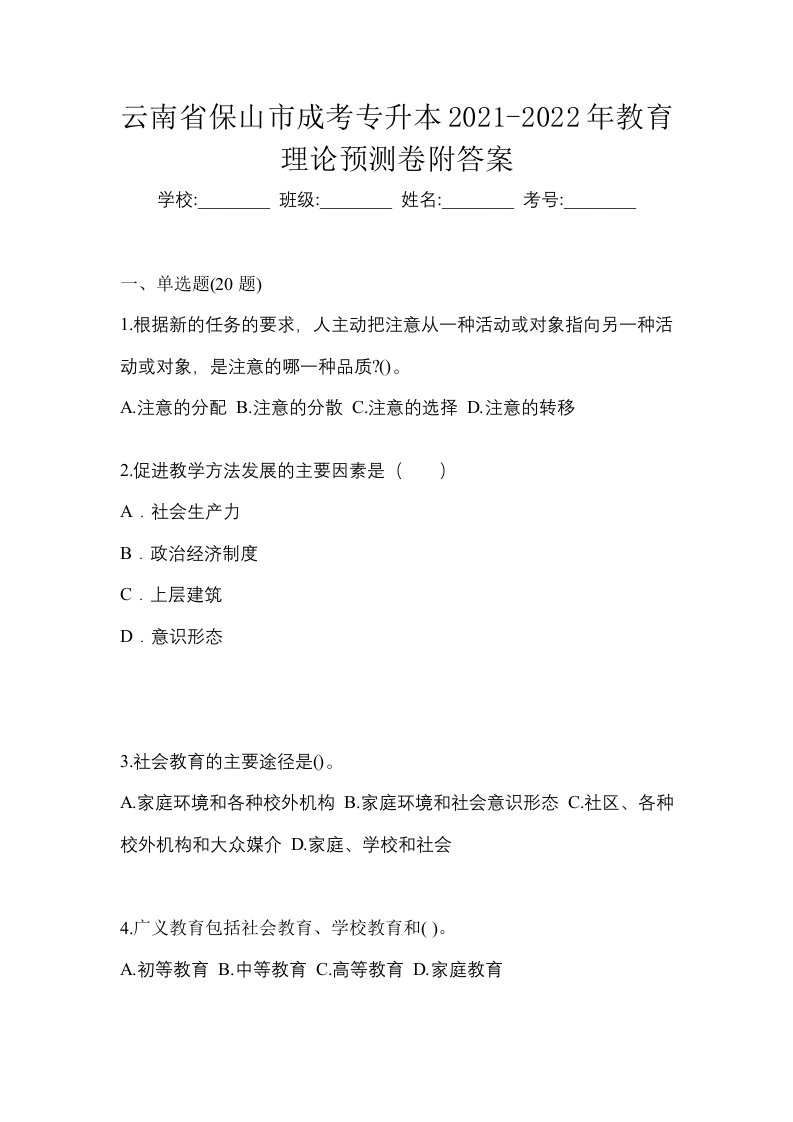 云南省保山市成考专升本2021-2022年教育理论预测卷附答案

学校:________ 班级:________ 姓名:________ 考号:________

一、单选题(20 题)

1.根据新的任务的要求，人主动把注意从一种活动或对象指向另一种活动或对象，是注意的哪一种品质?()。

A.注意的分配 B.注意的分散 C.注意的选择 D.注意的转移

2.促进教学方法发展的主要因素是（　　）

A．社会生产力

B．政治经济制度

C．上层建筑

D．意识形态

3.社会教育的主要途径是()。

A.家庭环境和各种校外机构 B.家庭环境和社会意识形态 C.社区、各种校外机构和大众媒介 D.家庭、学校和社会

4.广义教育包括社会教育、学校教育和( )。

A.初等教育 B.中等教育 C.高等教育 D.家庭教育